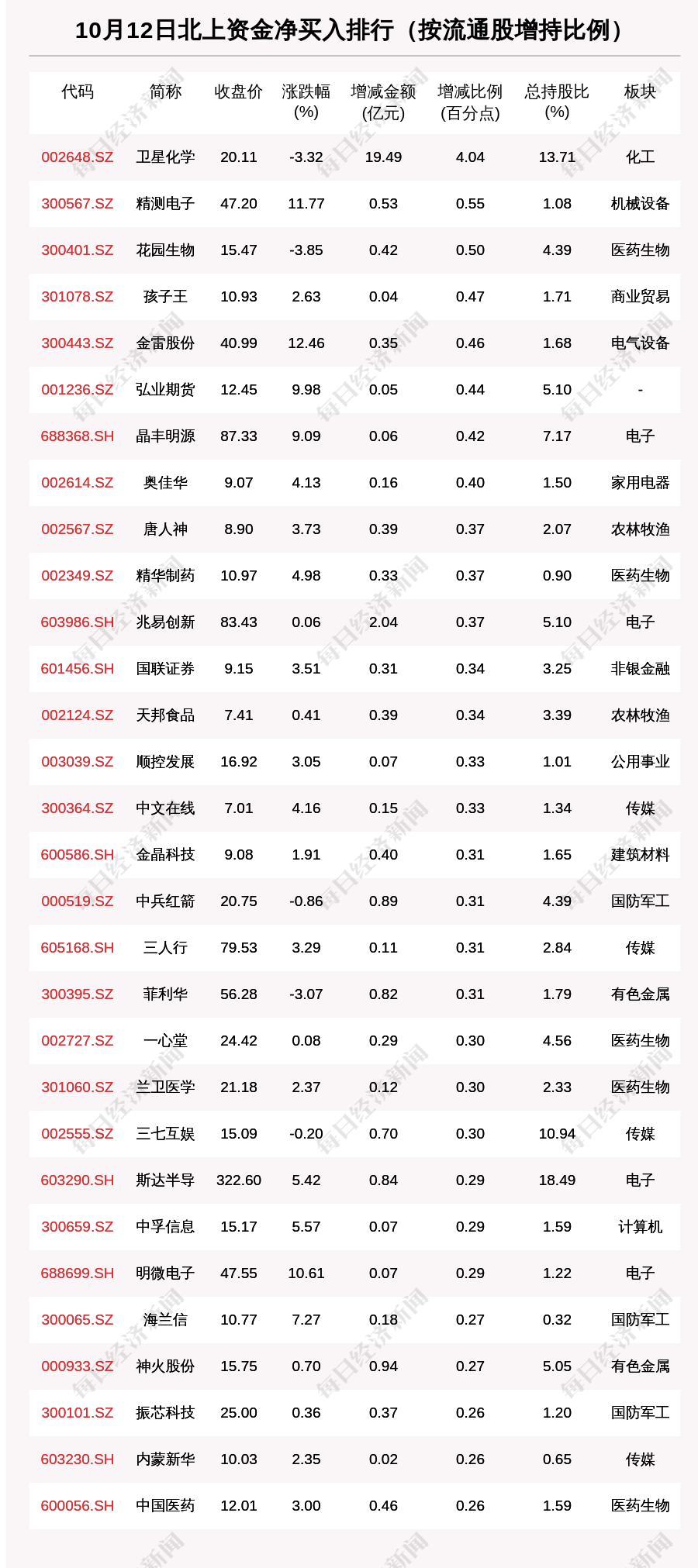 10月12日北上资金净买入排行（按流通股增持比例）

| 代码 | 简称 | 收盘价 | 涨跌幅 (%) | 增减金额 (亿元) | 增减比例 (百分点) | 总持股比 (%) | 板块 |
|---|---|---|---|---|---|---|---|
| 002648.SZ | 卫星化学 | 20.11 | -3.32 | 19.49 | 4.04 | 13.71 | 化工 |
| 300567.SZ | 精测电子 | 47.20 | 11.77 | 0.53 | 0.55 | 1.08 | 机械设备 |
| 300401.SZ | 花园生物 | 15.47 | -3.85 | 0.42 | 0.50 | 4.39 | 医药生物 |
| 301078.SZ | 孩子王 | 10.93 | 2.63 | 0.04 | 0.47 | 1.71 | 商业贸易 |
| 300443.SZ | 金雷股份 | 40.99 | 12.46 | 0.35 | 0.46 | 1.68 | 电气设备 |
| 001236.SZ | 弘业期货 | 12.45 | 9.98 | 0.05 | 0.44 | 5.10 | - |
| 688368.SH | 晶丰明源 | 87.33 | 9.09 | 0.06 | 0.42 | 7.17 | 电子 |
| 002614.SZ | 奥佳华 | 9.07 | 4.13 | 0.16 | 0.40 | 1.50 | 家用电器 |
| 002567.SZ | 唐人神 | 8.90 | 3.73 | 0.39 | 0.37 | 2.07 | 农林牧渔 |
| 002349.SZ | 精华制药 | 10.97 | 4.98 | 0.33 | 0.37 | 0.90 | 医药生物 |
| 603986.SH | 兆易创新 | 83.43 | 0.06 | 2.04 | 0.37 | 5.10 | 电子 |
| 601456.SH | 国联证券 | 9.15 | 3.51 | 0.31 | 0.34 | 3.25 | 非银金融 |
| 002124.SZ | 天邦食品 | 7.41 | 0.41 | 0.39 | 0.34 | 3.39 | 农林牧渔 |
| 003039.SZ | 顺控发展 | 16.92 | 3.05 | 0.07 | 0.33 | 1.01 | 公用事业 |
| 300364.SZ | 中文在线 | 7.01 | 4.16 | 0.15 | 0.33 | 1.34 | 传媒 |
| 600586.SH | 金晶科技 | 9.08 | 1.91 | 0.40 | 0.31 | 1.65 | 建筑材料 |
| 000519.SZ | 中兵红箭 | 20.75 | -0.86 | 0.89 | 0.31 | 4.39 | 国防军工 |
| 605168.SH | 三人行 | 79.53 | 3.29 | 0.11 | 0.31 | 2.84 | 传媒 |
| 300395.SZ | 菲利华 | 56.28 | -3.07 | 0.82 | 0.31 | 1.79 | 有色金属 |
| 002727.SZ | 一心堂 | 24.42 | 0.08 | 0.29 | 0.30 | 4.56 | 医药生物 |
| 301060.SZ | 兰卫医学 | 21.18 | 2.37 | 0.12 | 0.30 | 2.33 | 医药生物 |
| 002555.SZ | 三七互娱 | 15.09 | -0.20 | 0.70 | 0.30 | 10.94 | 传媒 |
| 603290.SH | 斯达半导 | 322.60 | 5.42 | 0.84 | 0.29 | 18.49 | 电子 |
| 300659.SZ | 中孚信息 | 15.17 | 5.57 | 0.07 | 0.29 | 1.59 | 计算机 |
| 688699.SH | 明微电子 | 47.55 | 10.61 | 0.07 | 0.29 | 1.22 | 电子 |
| 300065.SZ | 海兰信 | 10.77 | 7.27 | 0.18 | 0.27 | 0.32 | 国防军工 |
| 000933.SZ | 神火股份 | 15.75 | 0.70 | 0.94 | 0.27 | 5.05 | 有色金属 |
| 300101.SZ | 振芯科技 | 25.00 | 0.36 | 0.37 | 0.26 | 1.20 | 国防军工 |
| 603230.SH | 内蒙新华 | 10.03 | 2.35 | 0.02 | 0.26 | 0.65 | 传媒 |
| 600056.SH | 中国医药 | 12.01 | 3.00 | 0.46 | 0.26 | 1.59 | 医药生物 |

每日经济新闻